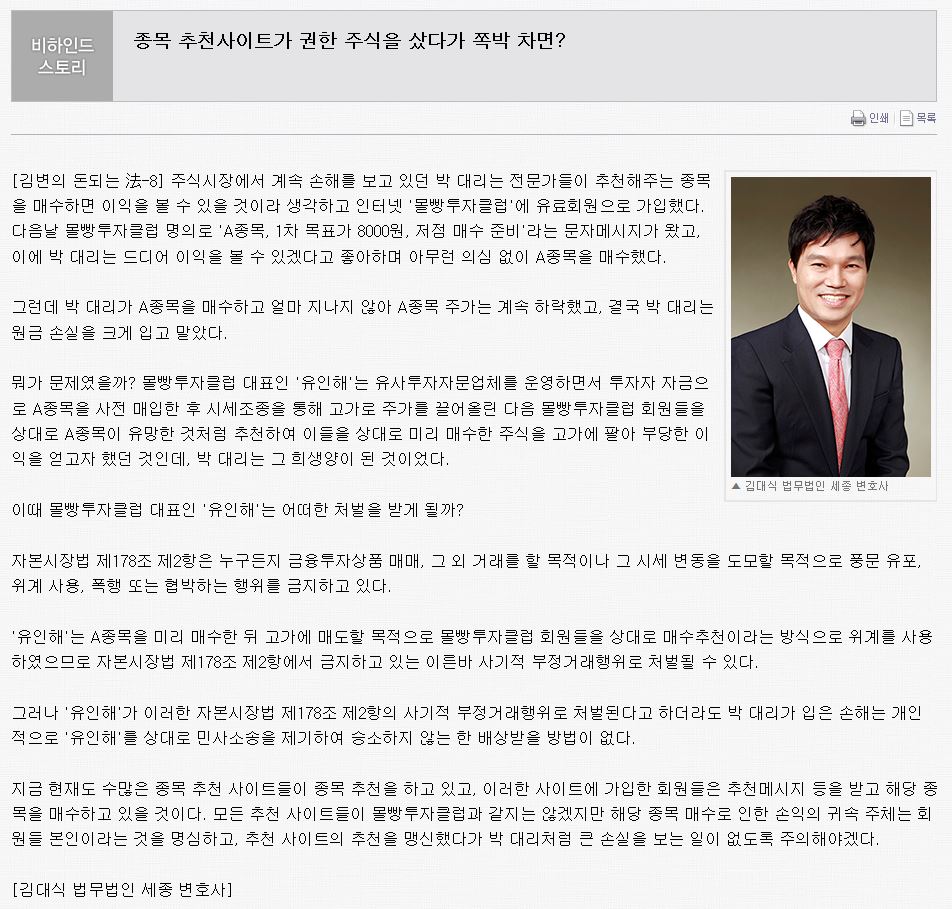 비하인드 스토리

종목 추천사이트가 권한 주식을 샀다가 쪽박 차면?

인쇄 | 목록

[김변의 돈되는 法-8] 주식시장에서 계속 손해를 보고 있던 박 대리는 전문가들이 추천해주는 종목을 매수하면 이익을 볼 수 있을 것이라 생각하고 인터넷 '몰빵투자클럽'에 유료회원으로 가입했다. 다음날 몰빵투자클럽 명의로 'A종목, 1차 목표가 8000원, 저점 매수 준비'라는 문자메시지가 왔고, 이에 박 대리는 드디어 이익을 볼 수 있겠다고 좋아하며 아무런 의심 없이 A종목을 매수했다.

그런데 박 대리가 A종목을 매수하고 얼마 지나지 않아 A종목 주가는 계속 하락했고, 결국 박 대리는 원금 손실을 크게 입고 말았다.

뭐가 문제였을까? 몰빵투자클럽 대표인 '유인해'는 유사투자자문업체를 운영하면서 투자자 자금으로 A종목을 사전 매입한 후 시세조종을 통해 고가로 주가를 끌어올린 다음 몰빵투자클럽 회원들을 상대로 A종목이 유망한 것처럼 추천하여 이들을 상대로 미리 매수한 주식을 고가에 팔아 부당한 이익을 얻고자 했던 것인데, 박 대리는 그 희생양이 된 것이었다.

▲ 김대식 법무법인 세종 변호사

이때 몰빵투자클럽 대표인 '유인해'는 어떠한 처벌을 받게 될까?

자본시장법 제178조 제2항은 누구든지 금융투자상품 매매, 그 외 거래를 할 목적이나 그 시세 변동을 도모할 목적으로 풍문 유포, 위계 사용, 폭행 또는 협박하는 행위를 금지하고 있다.

'유인해'는 A종목을 미리 매수한 뒤 고가에 매도할 목적으로 몰빵투자클럽 회원들을 상대로 매수추천이라는 방식으로 위계를 사용하였으므로 자본시장법 제178조 제2항에서 금지하고 있는 이른바 사기적 부정거래행위로 처벌될 수 있다.

그러나 '유인해'가 이러한 자본시장법 제178조 제2항의 사기적 부정거래행위로 처벌된다고 하더라도 박 대리가 입은 손해는 개인적으로 '유인해'를 상대로 민사소송을 제기하여 승소하지 않는 한 배상받을 방법이 없다.

지금 현재도 수많은 종목 추천 사이트들이 종목 추천을 하고 있고, 이러한 사이트에 가입한 회원들은 추천메시지 등을 받고 해당 종목을 매수하고 있을 것이다. 모든 추천 사이트들이 몰빵투자클럽과 같지는 않겠지만 해당 종목 매수로 인한 손익의 귀속 주체는 회원들 본인이라는 것을 명심하고, 추천 사이트의 추천을 맹신했다가 박 대리처럼 큰 손실을 보는 일이 없도록 주의해야겠다.

[김대식 법무법인 세종 변호사]